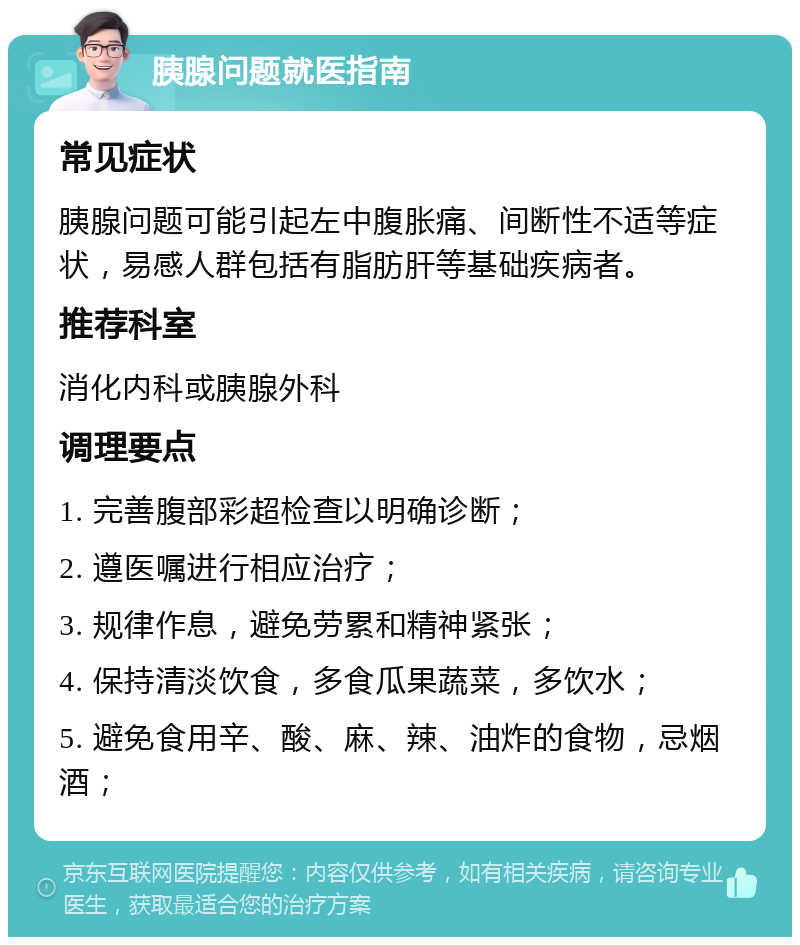 胰腺问题就医指南

常见症状

胰腺问题可能引起左中腹胀痛、间断性不适等症状，易感人群包括有脂肪肝等基础疾病者。

推荐科室

消化内科或胰腺外科

调理要点

1. 完善腹部彩超检查以明确诊断；

2. 遵医嘱进行相应治疗；

3. 规律作息，避免劳累和精神紧张；

4. 保持清淡饮食，多食瓜果蔬菜，多饮水；

5. 避免食用辛、酸、麻、辣、油炸的食物，忌烟酒；

京东互联网医院提醒您：内容仅供参考，如有相关疾病，请咨询专业医生，获取最适合您的治疗方案